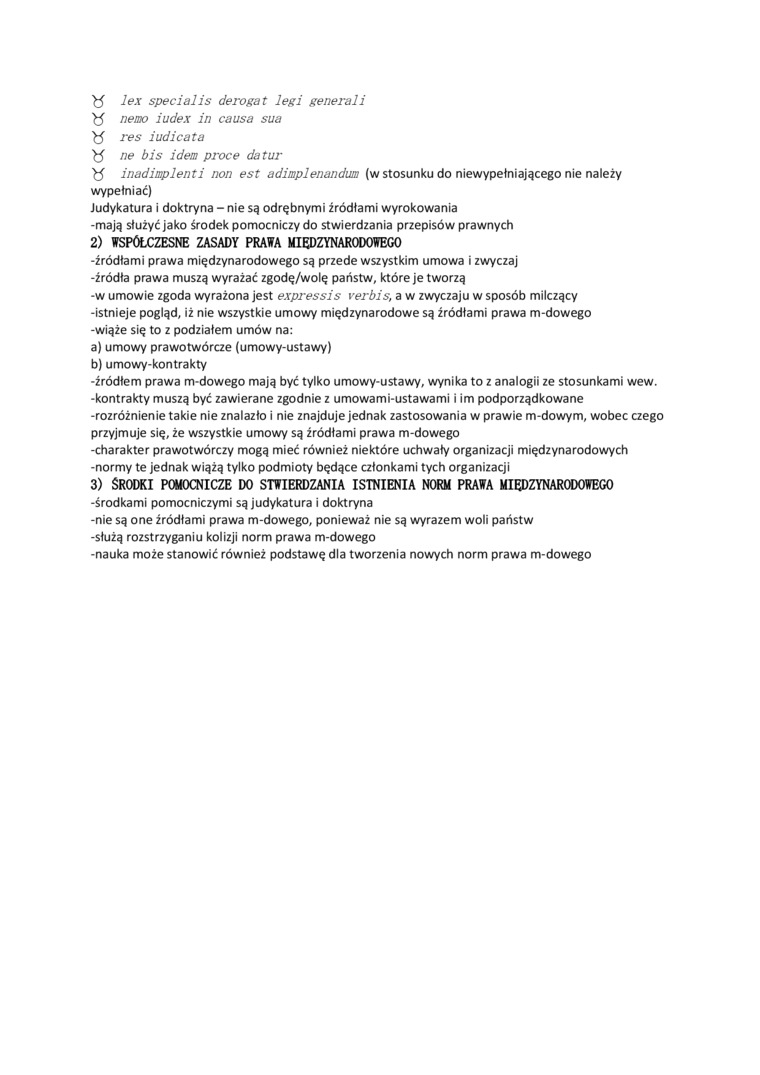 ♉ lex specialis derogat legi generali
♉ nemo iudex in causa sua
♉ res iudicata
♉ ne bis idem proce datur
♉ inadimplenti non est adimplenandum (w stosunku do niewypełniającego nie należy wypełniać)
Judykatura i doktryna – nie są odrębnymi źródłami wyrokowania
-mają służyć jako środek pomocniczy do stwierdzania przepisów prawnych
2) WSPÓŁCZESNE ZASADY PRAWA MIĘDZYNARODOWEGO
-źródłami prawa międzynarodowego są przede wszystkim umowa i zwyczaj
-źródła prawa muszą wyrażać zgodę/wolę państw, które je tworzą
-w umowie zgoda wyrażona jest expressis verbis, a w zwyczaju w sposób milczący
-istnieje pogląd, iż nie wszystkie umowy międzynarodowe są źródłami prawa m-dowego
-wiąże się to z podziałem umów na:
a) umowy prawotwórcze (umowy-ustawy)
b) umowy-kontrakty
-źródłem prawa m-dowego mają być tylko umowy-ustawy, wynika to z analogii ze stosunkami wew.
-kontrakty muszą być zawierane zgodnie z umowami-ustawami i im podporządkowane
-rozróżnienie takie nie znalazło i nie znajduje jednak zastosowania w prawie m-dowym, wobec czego przyjmuje się, że wszystkie umowy są źródłami prawa m-dowego
-charakter prawotwórczy mogą mieć również niektóre uchwały organizacji międzynarodowych
-normy te jednak wiążą tylko podmioty będące członkami tych organizacji
3) ŚRODKI POMOCNICZE DO STWIERDZANIA ISTNIENIA NORM PRAWA MIĘDZYNARODOWEGO
-środkami pomocniczymi są judykatura i doktryna
-nie są one źródłami prawa m-dowego, ponieważ nie są wyrazem woli państw
-służą rozstrzyganiu kolizji norm prawa m-dowego
-nauka może stanowić również podstawę dla tworzenia nowych norm prawa m-dowego